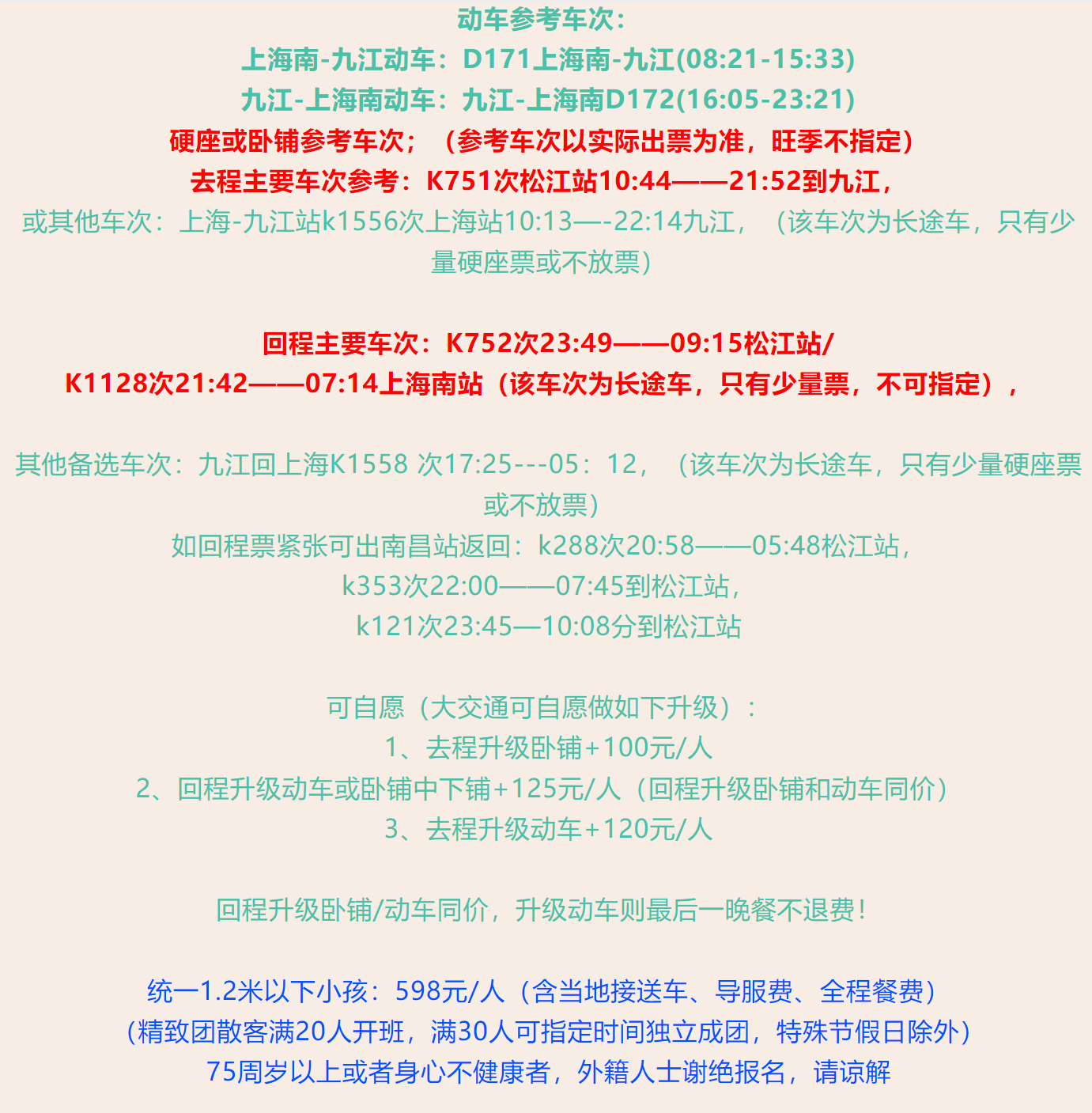 动车参考车次：
上海南-九江动车：D171上海南-九江(08:21-15:33)
九江-上海南动车：九江-上海南D172(16:05-23:21)
硬座或卧铺参考车次；（参考车次以实际出票为准，旺季不指定）
去程主要车次参考：K751次松江站10:44——21:52到九江，
或其他车次：上海-九江站k1556次上海站10:13—-22:14九江，（该车次为长途车，只有少量硬座票或不放票）

回程主要车次：K752次23:49——09:15松江站/
K1128次21:42——07:14上海南站（该车次为长途车，只有少量票，不可指定），

其他备选车次：九江回上海K1558 次17:25---05：12，（该车次为长途车，只有少量硬座票或不放票）
如回程票紧张可出南昌站返回：k288次20:58——05:48松江站，
k353次22:00——07:45到松江站，
k121次23:45—10:08分到松江站

可自愿（大交通可自愿做如下升级）：
1、去程升级卧铺+100元/人
2、回程升级动车或卧铺中下铺+125元/人（回程升级卧铺和动车同价）
3、去程升级动车+120元/人

回程升级卧铺/动车同价，升级动车则最后一晚餐不退费！

统一1.2米以下小孩：598元/人（含当地接送车、导服费、全程餐费）
（精致团散客满20人开班，满30人可指定时间独立成团，特殊节假日除外）
75周岁以上或者身心不健康者，外籍人士谢绝报名，请谅解